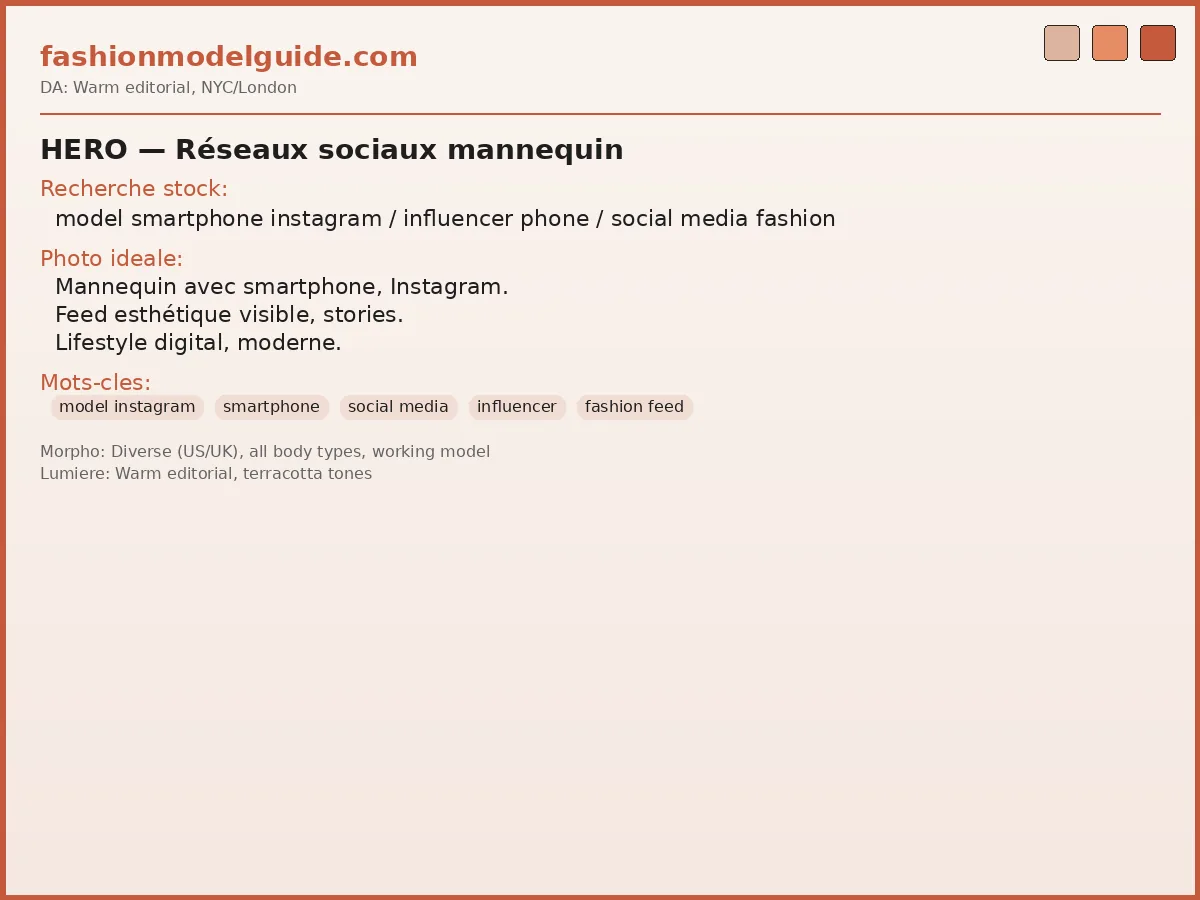 fashionmodelguide.com
DA: Warm editorial, NYC/London

HERO — Réseaux sociaux mannequin

Recherche stock:
model smartphone instagram / influencer phone / social media fashion

Photo ideale:
Mannequin avec smartphone, Instagram.
Feed esthétique visible, stories.
Lifestyle digital, moderne.

Mots-cles:
model instagram
smartphone
social media
influencer
fashion feed

Morpho: Diverse (US/UK), all body types, working model
Lumiere: Warm editorial, terracotta tones